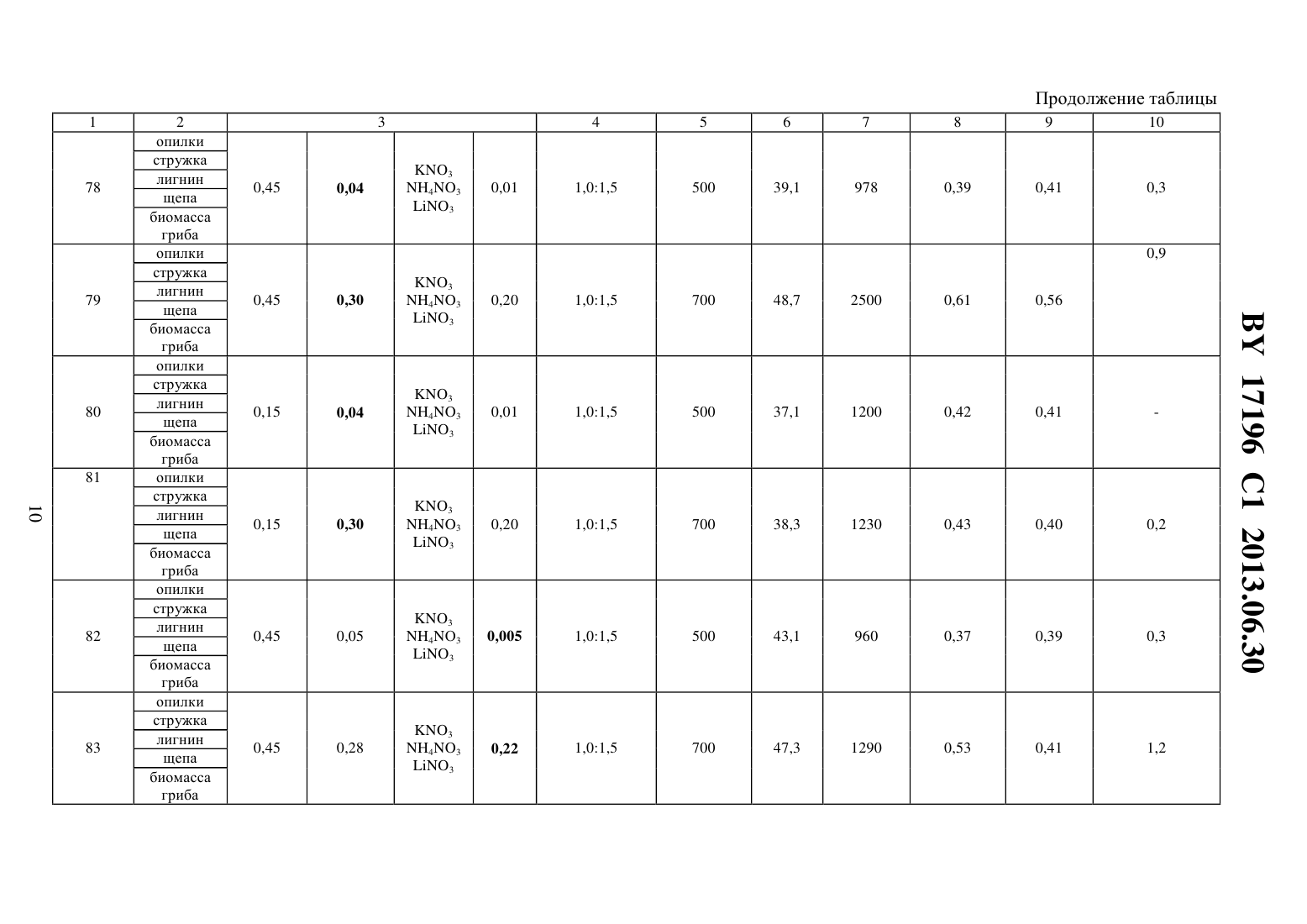 Продолжение таблицы

| 1 | 2 | 3 | | | | 4 | 5 | 6 | 7 | 8 | 9 | 10 |
|---|---|---|---|---|---|---|---|---|---|---|---|---|
| 78 | опилки стружка лигнин щепа биомасса гриба | 0,45 | **0,04** | $KNO_3$ $NH_4NO_3$ $LiNO_3$ | 0,01 | 1,0:1,5 | 500 | 39,1 | 978 | 0,39 | 0,41 | 0,3 |
| 79 | опилки стружка лигнин щепа биомасса гриба | 0,45 | **0,30** | $KNO_3$ $NH_4NO_3$ $LiNO_3$ | 0,20 | 1,0:1,5 | 700 | 48,7 | 2500 | 0,61 | 0,56 | 0,9 |
| 80 | опилки стружка лигнин щепа биомасса гриба | 0,15 | **0,04** | $KNO_3$ $NH_4NO_3$ $LiNO_3$ | 0,01 | 1,0:1,5 | 500 | 37,1 | 1200 | 0,42 | 0,41 | - |
| 81 | опилки стружка лигнин щепа биомасса гриба | 0,15 | **0,30** | $KNO_3$ $NH_4NO_3$ $LiNO_3$ | 0,20 | 1,0:1,5 | 700 | 38,3 | 1230 | 0,43 | 0,40 | 0,2 |
| 82 | опилки стружка лигнин щепа биомасса гриба | 0,45 | 0,05 | $KNO_3$ $NH_4NO_3$ $LiNO_3$ | **0,005** | 1,0:1,5 | 500 | 43,1 | 960 | 0,37 | 0,39 | 0,3 |
| 83 | опилки стружка лигнин щепа биомасса гриба | 0,45 | 0,28 | $KNO_3$ $NH_4NO_3$ $LiNO_3$ | **0,22** | 1,0:1,5 | 700 | 47,3 | 1290 | 0,53 | 0,41 | 1,2 |

10

BY 17196 C1 2013.06.30